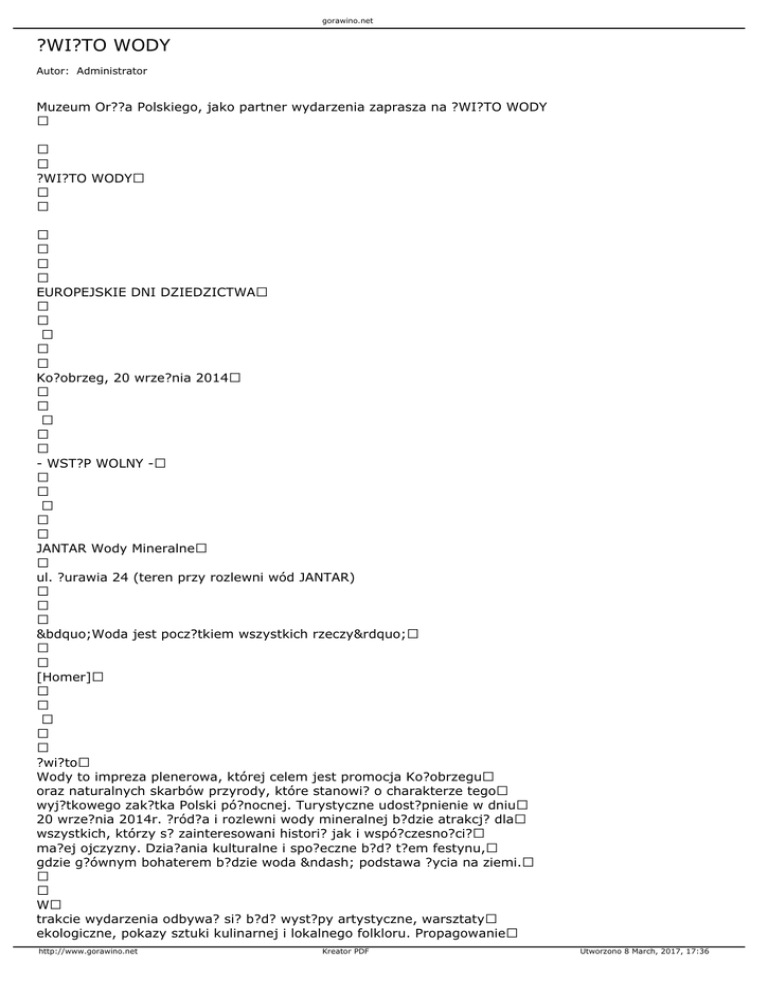 gorawino.net

?WI?TO WODY

Autor: Administrator

Muzeum Or??a Polskiego, jako partner wydarzenia zaprasza na ?WI?TO WODY
□

□
□
?WI?TO WODY□
□
□

□
□
□
□
EUROPEJSKIE DNI DZIEDZICTWA□
□
□
□
□
□
Ko?obrzeg, 20 wrze?nia 2014□
□
□
□
□
□
- WST?P WOLNY -□
□
□
□
□
□
JANTAR Wody Mineralne□
□
ul. ?urawia 24 (teren przy rozlewni wód JANTAR)
□
□
□
&bdquo;Woda jest pocz?tkiem wszystkich rzeczy&rdquo;□
□
□
[Homer]□
□
□
□
□
□
?wi?to□
Wody to impreza plenerowa, której celem jest promocja Ko?obrzegu□ oraz naturalnych skarbów przyrody, które stanowi? o charakterze tego□ wyj?tkowego zak?tka Polski pó?nocnej. Turystyczne udost?pnienie w dniu□ 20 wrze?nia 2014r. ?ród?a i rozlewni wody mineralnej b?dzie atrakcj? dla□ wszystkich, którzy s? zainteresowani histori? jak i wspó?czesno?ci?□ ma?ej ojczyzny. Dzia?ania kulturalne i spo?eczne b?d? t?em festynu,□ gdzie g?ównym bohaterem b?dzie woda &ndash; podstawa ?ycia na ziemi.□
□
□
W□
trakcie wydarzenia odbywa? si? b?d? wyst?py artystyczne, warsztaty□ ekologiczne, pokazy sztuki kulinarnej i lokalnego folkloru. Propagowanie□

http://www.gorawino.net Kreator PDF Utworzono 8 March, 2017, 17:36